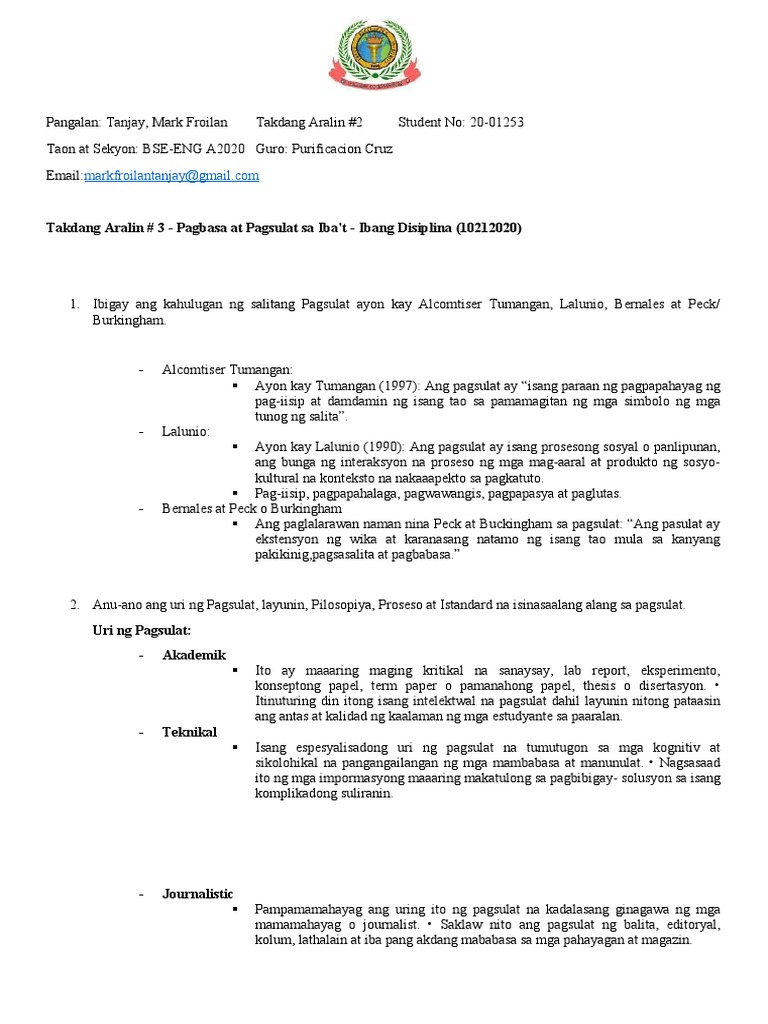 Pangalan: Tanjay, Mark Froilan Takdang Aralin #2 Student No: 20-01253

Taon at Sekyon: BSE-ENG A2020 Guro: Purificacion Cruz

Email:markfroilantanjay@gmail.com

Takdang Aralin # 3 - Pagbasa at Pagsulat sa Iba't - Ibang Disiplina (10212020)

1. Ibigay ang kahulugan ng salitang Pagsulat ayon kay Alcomtiser Tumangan, Lalunio, Bernales at Peck/ Burkingham.

- Alcomtiser Tumangan:
▪ Ayon kay Tumangan (1997): Ang pagsulat ay “isang paraan ng pagpapahayag ng pag-iisip at damdamin ng isang tao sa pamamagitan ng mga simbolo ng mga tunog ng salita”.
- Lalunio:
▪ Ayon kay Lalunio (1990): Ang pagsulat ay isang prosesong sosyal o panlipunan, ang bunga ng interaksyon na proseso ng mga mag-aaral at produkto ng sosyo-kultural na konteksto na nakaaapekto sa pagkatuto.
▪ Pag-iisip, pagpapahalaga, pagwawangis, pagpapasya at paglutas.
- Bernales at Peck o Burkingham
▪ Ang paglalarawan naman nina Peck at Buckingham sa pagsulat: “Ang pasulat ay ekstensyon ng wika at karanasang natamo ng isang tao mula sa kanyang pakikinig,pagsasalita at pagbabasa.”

2. Anu-ano ang uri ng Pagsulat, layunin, Pilosopiya, Proseso at Istandard na isinasaalang alang sa pagsulat.

Uri ng Pagsulat:

- Akademik
▪ Ito ay maaaring maging kritikal na sanaysay, lab report, eksperimento, konseptong papel, term paper o pamanahong papel, thesis o disertasyon. • Itinuturing din itong isang intelektwal na pagsulat dahil layunin nitong pataasin ang antas at kalidad ng kaalaman ng mga estudyante sa paaralan.
- Teknikal
▪ Isang espesyalisadong uri ng pagsulat na tumutugon sa mga kognitiv at sikolohikal na pangangailangan ng mga mambabasa at manunulat. • Nagsasaad ito ng mga impormasyong maaaring makatulong sa pagbibigay- solusyon sa isang komplikadong suliranin.

- Journalistic
▪ Pampamamahayag ang uring ito ng pagsulat na kadalasang ginagawa ng mga mamamahayag o journalist. • Saklaw nito ang pagsulat ng balita, editoryal, kolum, lathalain at iba pang akdang mababasa sa mga pahayagan at magazin.